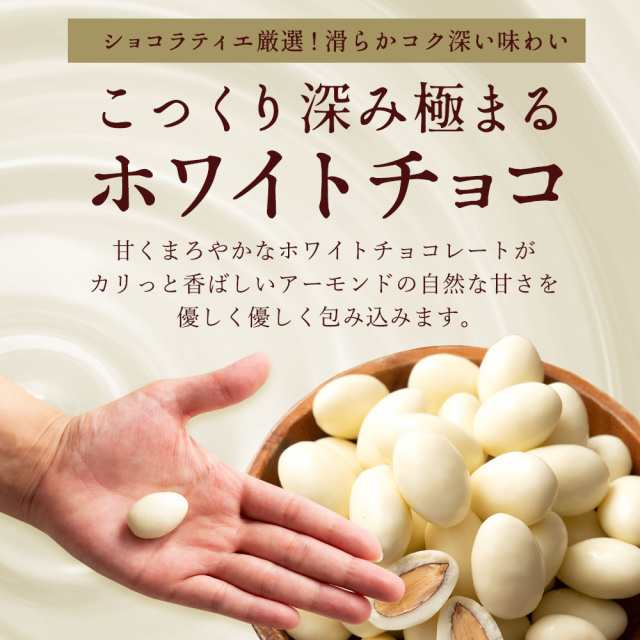 ショコラティエ厳選！滑らかコク深い味わい

こっくり深み極まる
ホワイトチョコ

甘くまろやかなホワイトチョコレートが
カリっと香ばしいアーモンドの自然な甘さを
優しく優しく包み込みます。